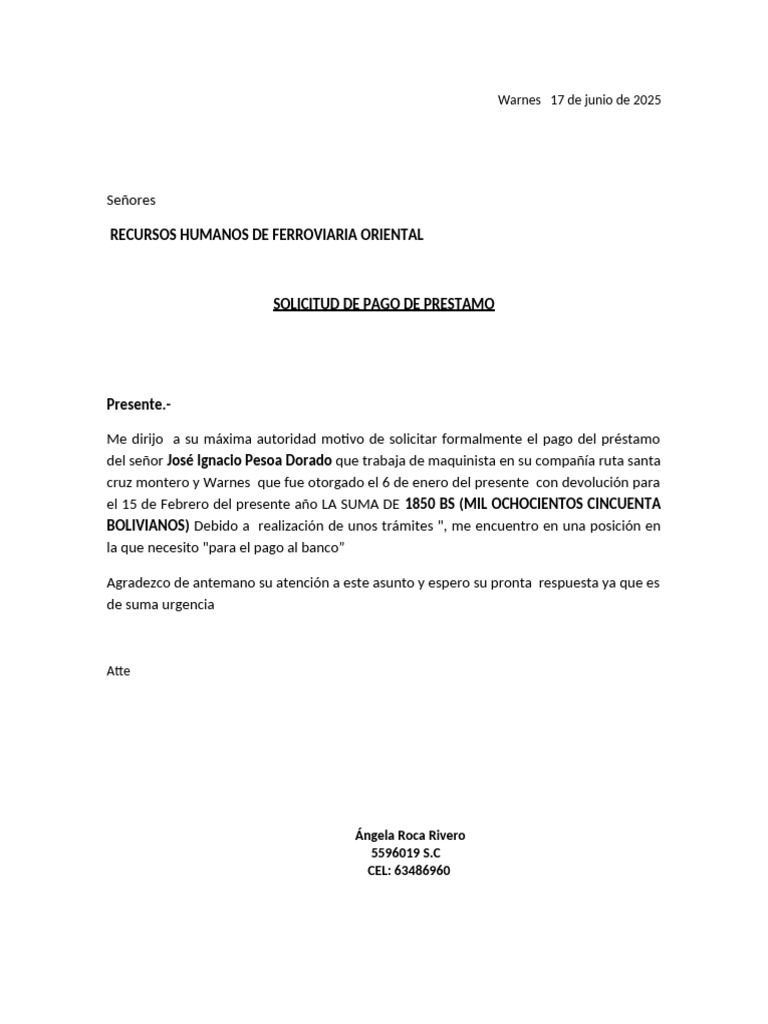 Warnes 17 de junio de 2025

Señores

RECURSOS HUMANOS DE FERROVIARIA ORIENTAL

SOLICITUD DE PAGO DE PRESTAMO

Presente.-

Me dirijo a su máxima autoridad motivo de solicitar formalmente el pago del préstamo del señor José Ignacio Pesoa Dorado que trabaja de maquinista en su compañía ruta santa cruz montero y Warnes que fue otorgado el 6 de enero del presente con devolución para el 15 de Febrero del presente año LA SUMA DE 1850 BS (MIL OCHOCIENTOS CINCUENTA BOLIVIANOS) Debido a realización de unos trámites ", me encuentro en una posición en la que necesito "para el pago al banco"

Agradezco de antemano su atención a este asunto y espero su pronta respuesta ya que es de suma urgencia

Atte

Ángela Roca Rivero
5596019 S.C
CEL: 63486960